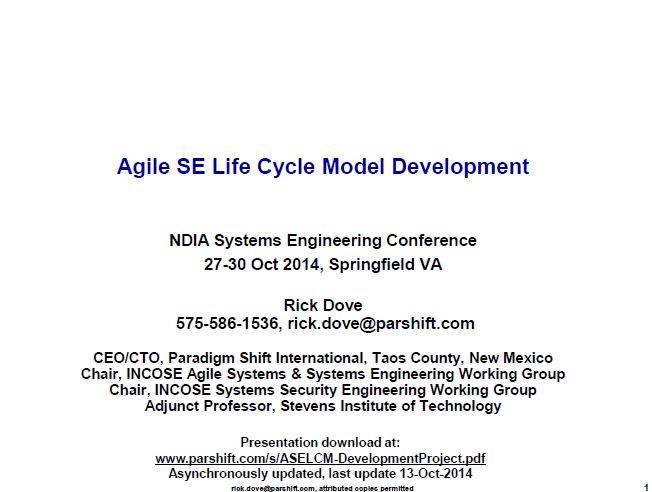 Agile SE Life Cycle Model Development

NDIA Systems Engineering Conference
27-30 Oct 2014, Springfield VA

Rick Dove
575-586-1536, rick.dove@parshift.com

CEO/CTO, Paradigm Shift International, Taos County, New Mexico
Chair, INCOSE Agile Systems & Systems Engineering Working Group
Chair, INCOSE Systems Security Engineering Working Group
Adjunct Professor, Stevens Institute of Technology

Presentation download at:
www.parshift.com/s/ASELCM-DevelopmentProject.pdf
Asynchronously updated, last update 13-Oct-2014

rick.dove@parshift.com, attributed copies permitted
1